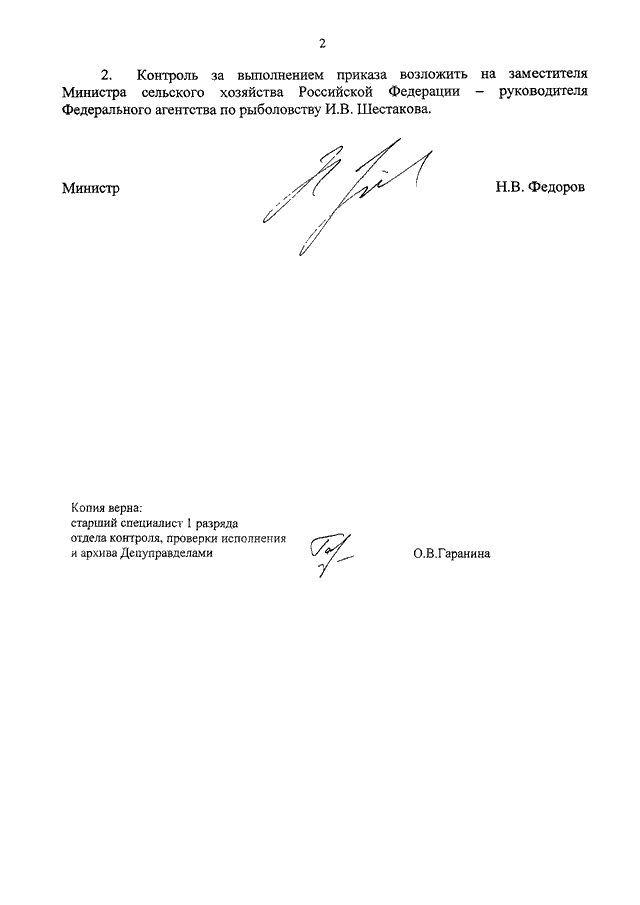 2

2. Контроль за выполнением приказа возложить на заместителя Министра сельского хозяйства Российской Федерации – руководителя Федерального агентства по рыболовству И.В. Шестакова.

Министр Н.В. Федоров

Копия верна:
старший специалист 1 разряда
отдела контроля, проверки исполнения
и архива Депуправделами О.В.Гаранина